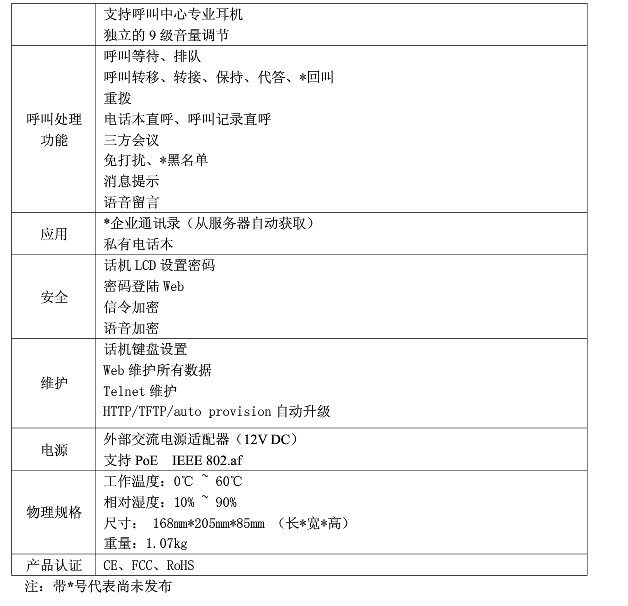 |  |  |
|---|---|
|  | 支持呼叫中心专业耳机<br>独立的 9 级音量调节 |
| 呼叫处理功能 | 呼叫等待、排队<br>呼叫转移、转接、保持、代答、*回叫<br>重拨<br>电话本直呼、呼叫记录直呼<br>三方会议<br>免打扰、*黑名单<br>消息提示<br>语音留言 |
| 应用 | *企业通讯录（从服务器自动获取）<br>私有电话本 |
| 安全 | 话机 LCD 设置密码<br>密码登陆 Web<br>信令加密<br>语音加密 |
| 维护 | 话机键盘设置<br>Web 维护所有数据<br>Telnet 维护<br>HTTP/TFTP/auto provision 自动升级 |
| 电源 | 外部交流电源适配器（12V DC）<br>支持 PoE IEEE 802.af |
| 物理规格 | 工作温度：0℃ ~ 60℃<br>相对湿度：10% ~ 90%<br>尺寸： 168mm*205mm*85mm （长*宽*高）<br>重量：1.07kg |
| 产品认证 | CE、FCC、RoHS |

注：带*号代表尚未发布